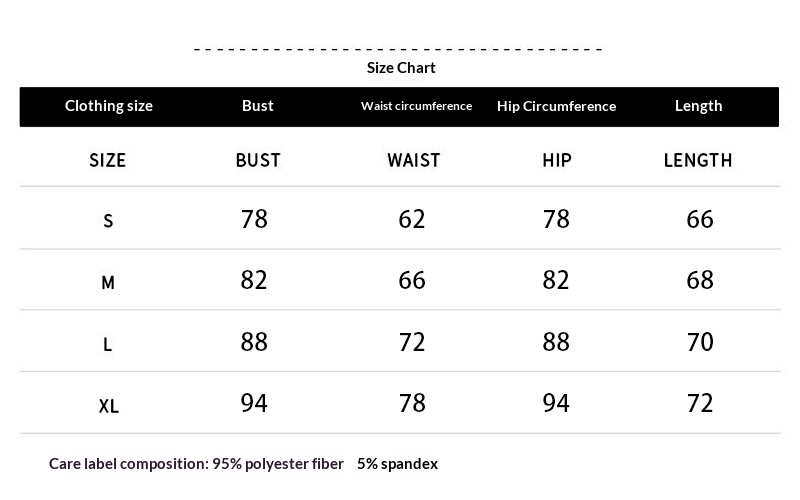 Size Chart

| Clothing size | Bust | Waist circumference | Hip Circumference | Length |
|---|---|---|---|---|
| SIZE | BUST | WAIST | HIP | LENGTH |
| S | 78 | 62 | 78 | 66 |
| M | 82 | 66 | 82 | 68 |
| L | 88 | 72 | 88 | 70 |
| XL | 94 | 78 | 94 | 72 |

Care label composition: 95% polyester fiber 5% spandex